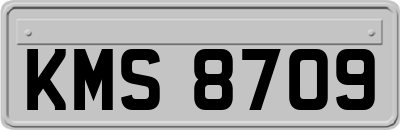 KMS 8709